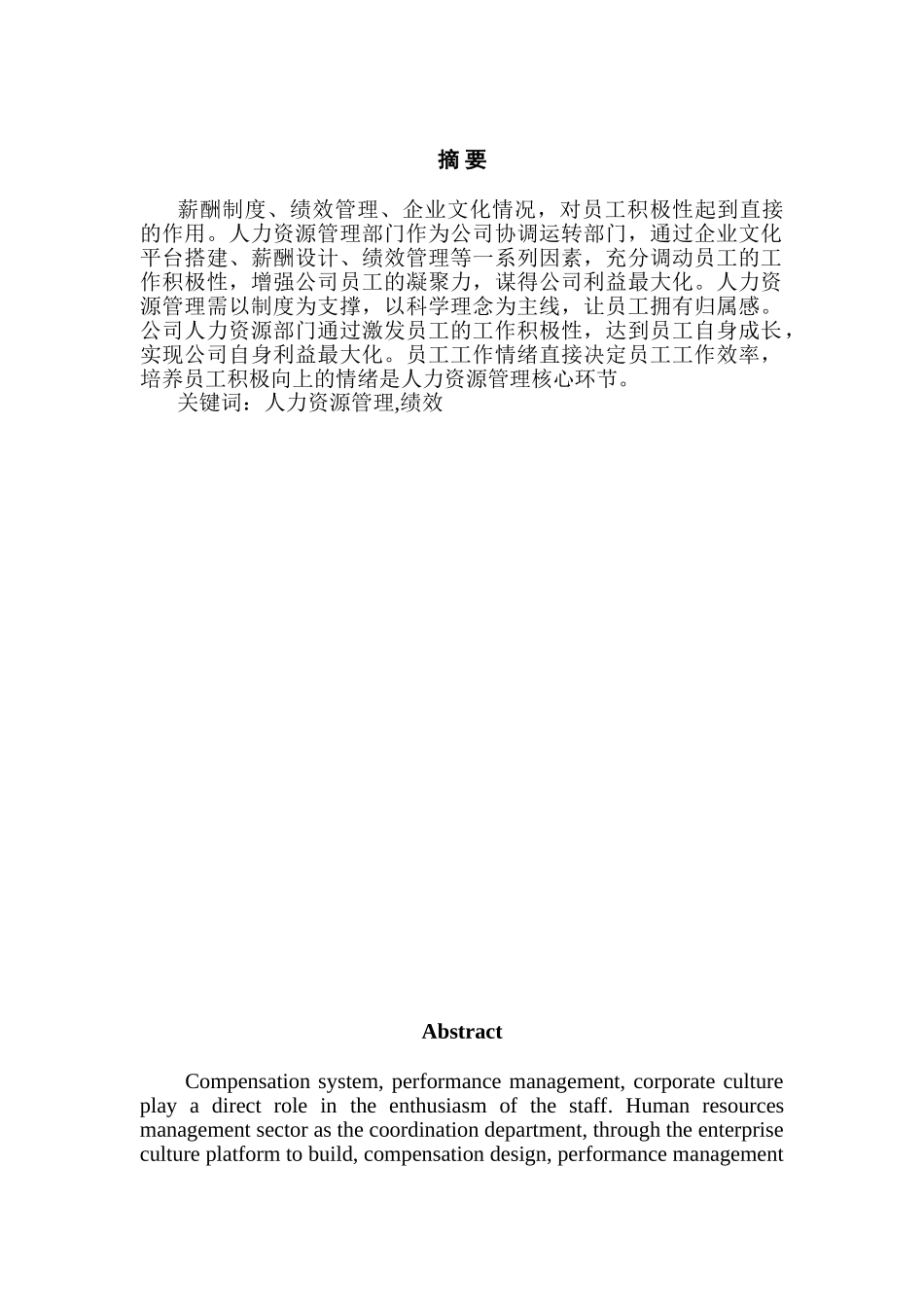 摘 要

薪酬制度、绩效管理、企业文化情况，对员工积极性起到直接的作用。人力资源管理部门作为公司协调运转部门，通过企业文化平台搭建、薪酬设计、绩效管理等一系列因素，充分调动员工的工作积极性，增强公司员工的凝聚力，谋得公司利益最大化。人力资源管理需以制度为支撑，以科学理念为主线，让员工拥有归属感。公司人力资源部门通过激发员工的工作积极性，达到员工自身成长，实现公司自身利益最大化。员工工作情绪直接决定员工工作效率，培养员工积极向上的情绪是人力资源管理核心环节。
关键词：人力资源管理,绩效

Abstract

Compensation system, performance management, corporate culture play a direct role in the enthusiasm of the staff. Human resources management sector as the coordination department, through the enterprise culture platform to build, compensation design, performance management